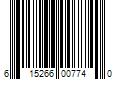 6 15266 00774 0